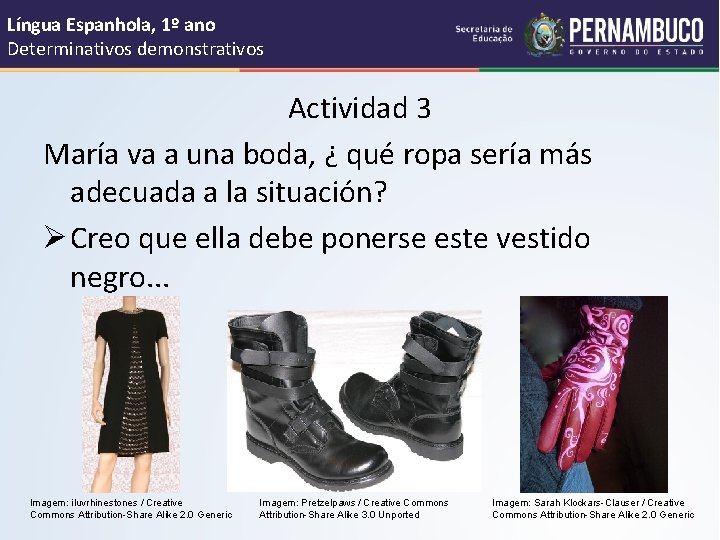 Língua Espanhola, 1º ano
Determinativos demonstrativos

Secretaria de Educação PERNAMBUCO GOVERNO DO ESTADO

Actividad 3

María va a una boda, ¿ qué ropa sería más adecuada a la situación?

➢ Creo que ella debe ponerse este vestido negro...

Imagem: iluvrhinestones / Creative Commons Attribution-Share Alike 2.0 Generic

Imagem: Pretzelpaws / Creative Commons Attribution-Share Alike 3.0 Unported

Imagem: Sarah Klockars-Clauser / Creative Commons Attribution-Share Alike 2.0 Generic